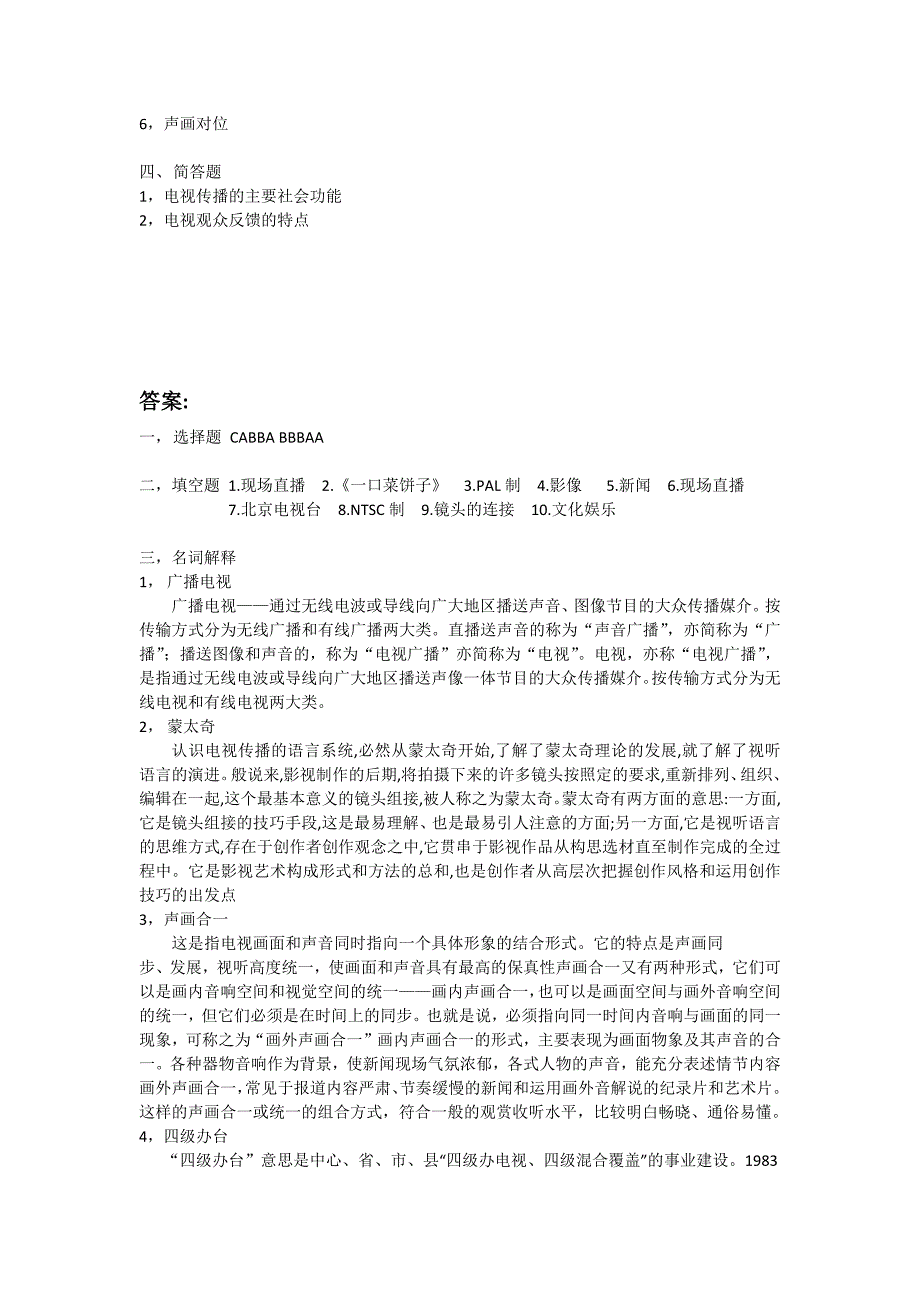 6，声画对位

四、简答题
1，电视传播的主要社会功能
2，电视观众反馈的特点

答案:
一，选择题 CABBA BBBAA

二，填空题 1.现场直播 2.《一口菜饼子》 3.PAL 制 4.影像 5.新闻 6.现场直播 7.北京电视台 8.NTSC 制 9.镜头的连接 10.文化娱乐

三，名词解释
1，广播电视
广播电视——通过无线电波或导线向广大地区播送声音、图像节目的大众传播媒介。按传输方式分为无线广播和有线广播两大类。直播送声音的称为“声音广播”，亦简称为“广播”；播送图像和声音的，称为“电视广播”亦简称为“电视”。电视，亦称“电视广播”，是指通过无线电波或导线向广大地区播送声像一体节目的大众传播媒介。按传输方式分为无线电视和有线电视两大类。
2，蒙太奇
认识电视传播的语言系统,必然从蒙太奇开始,了解了蒙太奇理论的发展,就了解了视听语言的演进。般说来,影视制作的后期,将拍摄下来的许多镜头按照定的要求,重新排列、组织、编辑在一起,这个最基本意义的镜头组接,被人称之为蒙太奇。蒙太奇有两方面的意思:一方面,它是镜头组接的技巧手段,这是最易理解、也是最易引人注意的方面;另一方面,它是视听语言的思维方式,存在于创作者创作观念之中,它贯串于影视作品从构思选材直至制作完成的全过程中。它是影视艺术构成形式和方法的总和,也是创作者从高层次把握创作风格和运用创作技巧的出发点
3，声画合一
这是指电视画面和声音同时指向一个具体形象的结合形式。它的特点是声画同步、发展，视听高度统一，使画面和声音具有最高的保真性声画合一又有两种形式，它们可以是画内音响空间和视觉空间的统一——画内声画合一，也可以是画面空间与画外音响空间的统一，但它们必须是在时间上的同步。也就是说，必须指向同一时间内音响与画面的同一现象，可称之为“画外声画合一”画内声画合一的形式，主要表现为画面物象及其声音的合一。各种器物音响作为背景，使新闻现场气氛浓郁，各式人物的声音，能充分表述情节内容画外声画合一，常见于报道内容严肃、节奏缓慢的新闻和运用画外音解说的纪录片和艺术片。这样的声画合一或统一的组合方式，符合一般的观赏收听水平，比较明白畅晓、通俗易懂。
4，四级办台
“四级办台”意思是中心、省、市、县“四级办电视、四级混合覆盖”的事业建设。1983